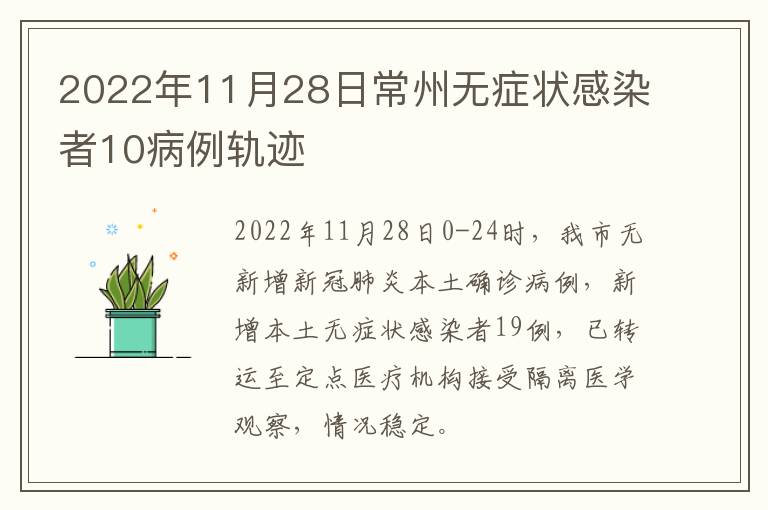 2022年11月28日常州无症状感染者10病例轨迹

2022年11月28日0-24时，我市无新增新冠肺炎本土确诊病例，新增本土无症状感染者19例，已转运至定点医疗机构接受隔离医学观察，情况稳定。